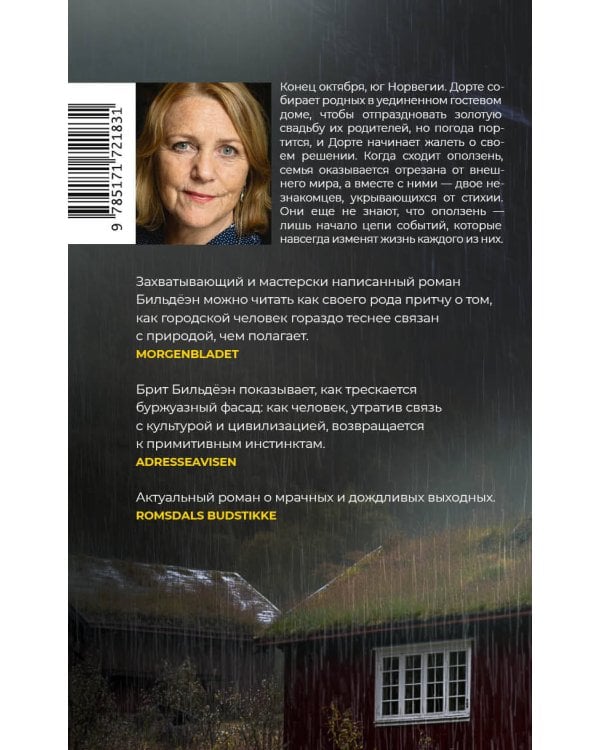 9 785171 721831

Конец октября, юг Норвегии. Дорте собирает родных в уединенном гостевом доме, чтобы отпраздновать золотую свадьбу их родителей, но погода портится, и Дорте начинает жалеть о своем решении. Когда сходит оползень, семья оказывается отрезана от внешнего мира, а вместе с ними — двое незнакомцев, укрывающихся от стихии. Они еще не знают, что оползень — лишь начало цепи событий, которые навсегда изменят жизнь каждого из них.

Захватывающий и мастерски написанный роман Бильдёэн можно читать как своего рода притчу о том, как городской человек гораздо теснее связан с природой, чем полагает.
MORGENBLADET

Брит Бильдёэн показывает, как трескается буржуазный фасад: как человек, утратив связь с культурой и цивилизацией, возвращается к примитивным инстинктам.
ADRESSEAVISEN

Актуальный роман о мрачных и дождливых выходных.
ROMSDALS BUDSTIKKE